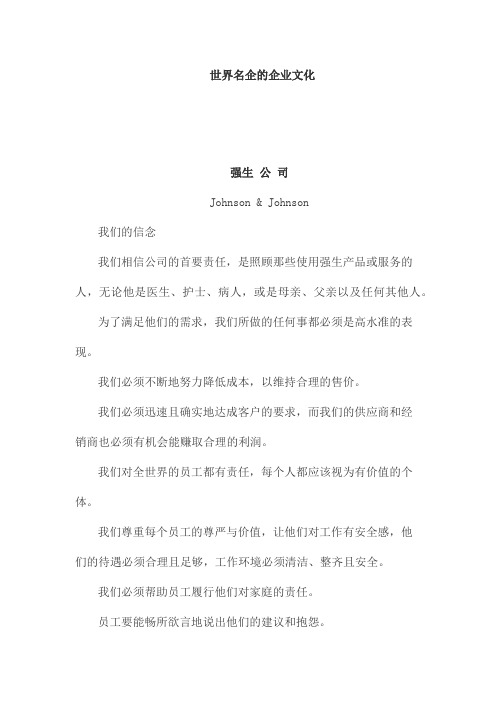 世界名企的企业文化

强生 公 司

Johnson & Johnson

我们的信念

我们相信公司的首要责任，是照顾那些使用强生产品或服务的人，无论他是医生、护士、病人，或是母亲、父亲以及任何其他人。

为了满足他们的需求，我们所做的任何事都必须是高水准的表现。

我们必须不断地努力降低成本，以维持合理的售价。

我们必须迅速且确实地达成客户的要求，而我们的供应商和经销商也必须有机会能赚取合理的利润。

我们对全世界的员工都有责任，每个人都应该视为有价值的个体。

我们尊重每个员工的尊严与价值，让他们对工作有安全感，他们的待遇必须合理且足够，工作环境必须清洁、整齐且安全。

我们必须帮助员工履行他们对家庭的责任。

员工要能畅所欲言地说出他们的建议和抱怨。